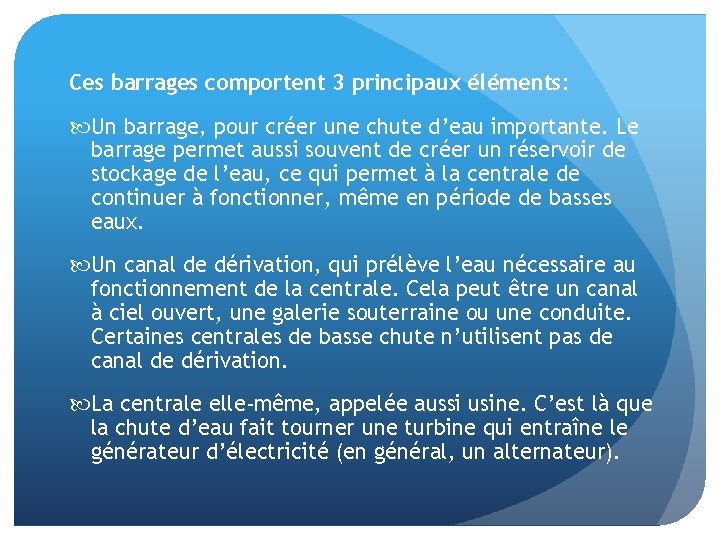 Ces barrages comportent 3 principaux éléments:

Un barrage, pour créer une chute d’eau importante. Le barrage permet aussi souvent de créer un réservoir de stockage de l’eau, ce qui permet à la centrale de continuer à fonctionner, même en période de basses eaux.

Un canal de dérivation, qui prélève l’eau nécessaire au fonctionnement de la centrale. Cela peut être un canal à ciel ouvert, une galerie souterraine ou une conduite. Certaines centrales de basse chute n’utilisent pas de canal de dérivation.

La centrale elle-même, appelée aussi usine. C’est là que la chute d’eau fait tourner une turbine qui entraîne le générateur d’électricité (en général, un alternateur).